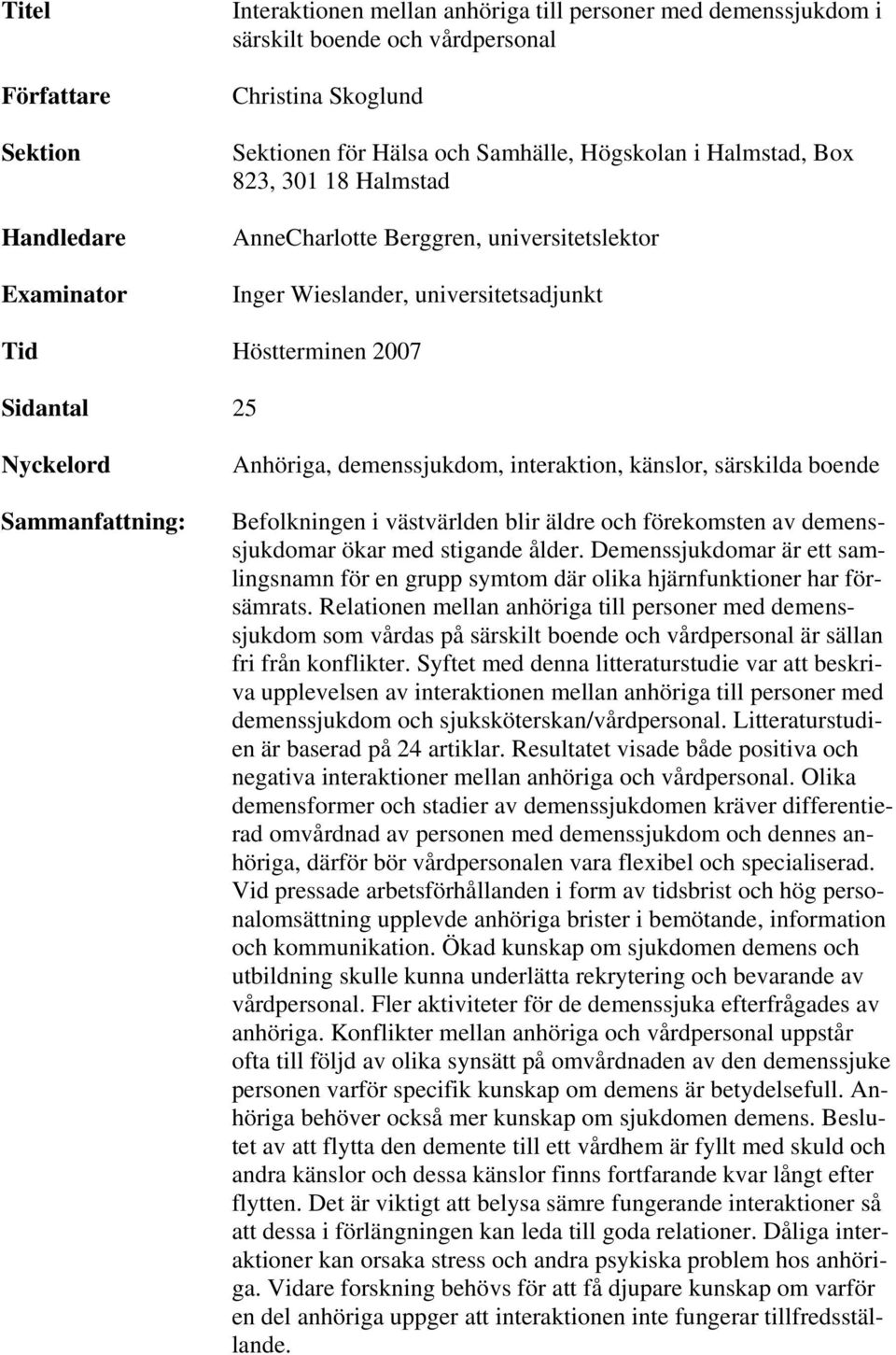 Titel
Interaktionen mellan anhöriga till personer med demenssjukdom i särskilt boende och vårdpersonal

Författare
Christina Skoglund

Sektion
Sektionen för Hälsa och Samhälle, Högskolan i Halmstad, Box 823, 301 18 Halmstad

Handledare
AnneCharlotte Berggren, universitetslektor

Examinator
Inger Wieslander, universitetsadjunkt

Tid
Höstterminen 2007

Sidantal
25

Nyckelord
Anhöriga, demenssjukdom, interaktion, känslor, särskilda boende

Sammanfattning:
Befolkningen i västvärlden blir äldre och förekomsten av demenssjukdomar ökar med stigande ålder. Demenssjukdomar är ett samlingsnamn för en grupp symtom där olika hjärnfunktioner har försämrats. Relationen mellan anhöriga till personer med demenssjukdom som vårdas på särskilt boende och vårdpersonal är sällan fri från konflikter. Syftet med denna litteraturstudie var att beskriva upplevelsen av interaktionen mellan anhöriga till personer med demenssjukdom och sjuksköterskan/vårdpersonal. Litteraturstudien är baserad på 24 artiklar. Resultatet visade både positiva och negativa interaktioner mellan anhöriga och vårdpersonal. Olika demensformer och stadier av demenssjukdomen kräver differentierad omvårdnad av personen med demenssjukdom och dennes anhöriga, därför bör vårdpersonalen vara flexibel och specialiserad. Vid pressade arbetsförhållanden i form av tidsbrist och hög personalomsättning upplevde anhöriga brister i bemötande, information och kommunikation. Ökad kunskap om sjukdomen demens och utbildning skulle kunna underlätta rekrytering och bevarande av vårdpersonal. Fler aktiviteter för de demenssjuka efterfrågades av anhöriga. Konflikter mellan anhöriga och vårdpersonal uppstår ofta till följd av olika synsätt på omvårdnaden av den demenssjuke personen varför specifik kunskap om demens är betydelsefull. Anhöriga behöver också mer kunskap om sjukdomen demens. Beslutet av att flytta den demente till ett vårdhem är fyllt med skuld och andra känslor och dessa känslor finns fortfarande kvar långt efter flytten. Det är viktigt att belysa sämre fungerande interaktioner så att dessa i förlängningen kan leda till goda relationer. Dåliga interaktioner kan orsaka stress och andra psykiska problem hos anhöriga. Vidare forskning behövs för att få djupare kunskap om varför en del anhöriga uppger att interaktionen inte fungerar tillfredsställande.